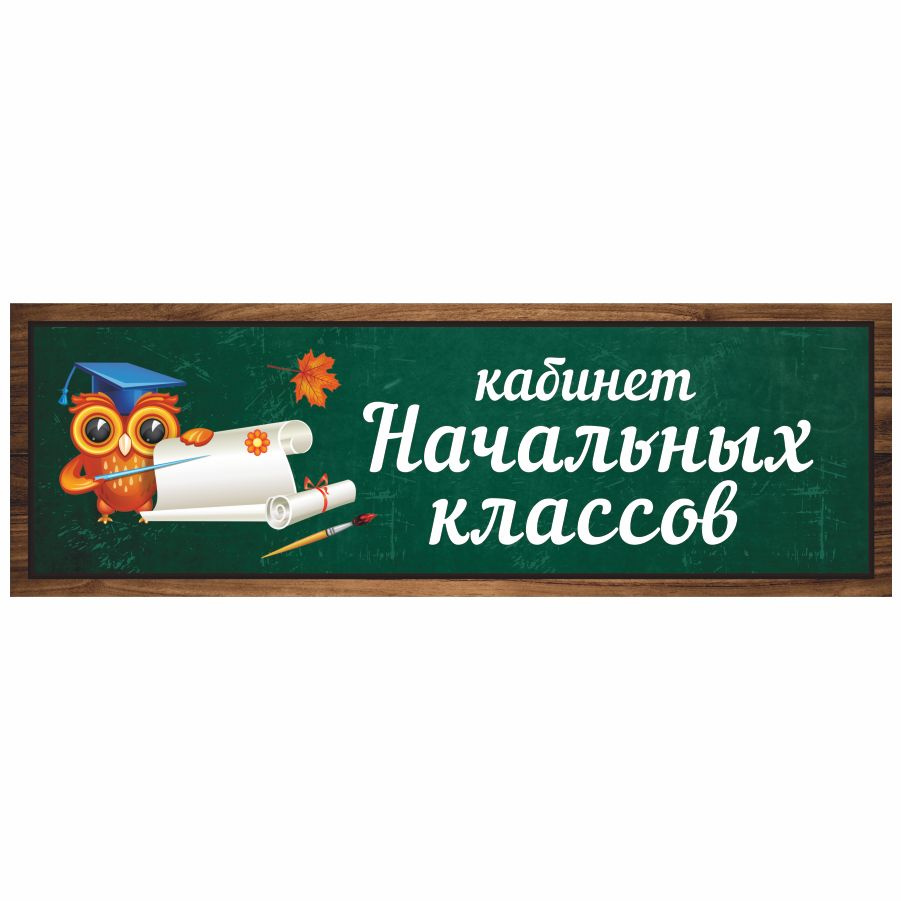 кабинет
Начальных
классов